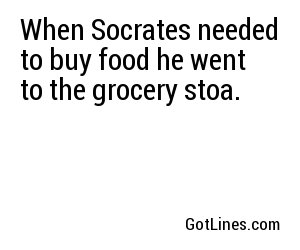 When Socrates needed to buy food he went to the grocery stoa.

GotLines.com